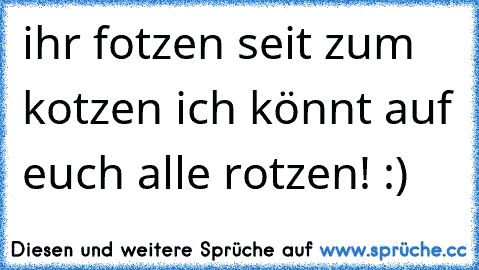 ihr fotzen seit zum kotzen ich könnt auf euch alle rotzen! :)

Diesen und weitere Sprüche auf www.sprüche.cc